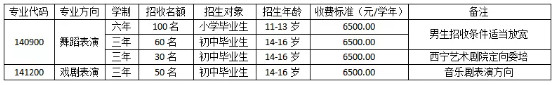 | 专业代码 | 专业方向 | 学制 | 招收名额 | 招生对象 | 招生年龄 | 收费标准（元/学年） | 备注 |
|---|---|---|---|---|---|---|---|
| 140900 | 舞蹈表演 | 六年 | 100 名 | 小学毕业生 | 11-13 岁 | 6500.00 | 男生招收条件适当放宽 |
| | | 三年 | 60 名 | 初中毕业生 | 14-16 岁 | 6500.00 | |
| | | 三年 | 30 名 | 初中毕业生 | 14-16 岁 | 6500.00 | 西宁艺术剧院定向委培 |
| 141200 | 戏剧表演 | 三年 | 50 名 | 初中毕业生 | 14-16 岁 | 6500.00 | 音乐剧表演方向 |